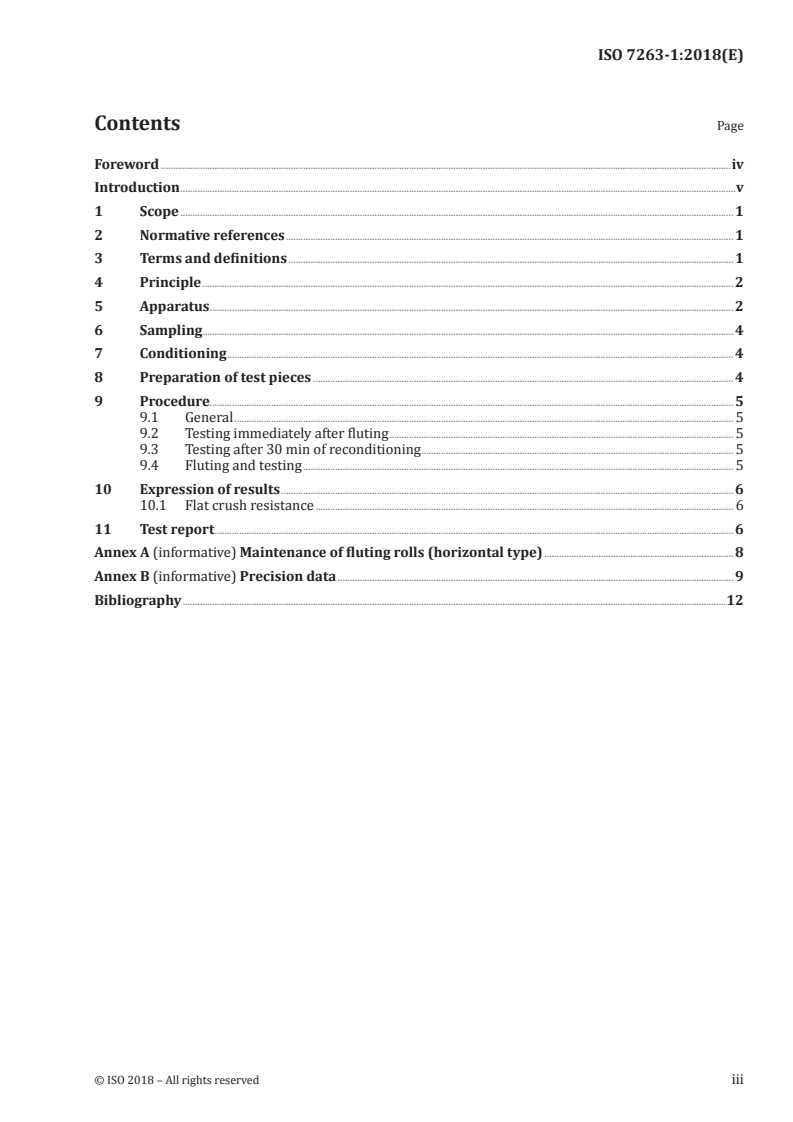 ISO 7263-1:2018(E)

Contents

Page

Foreword iv
Introduction v
1 Scope 1
2 Normative references 1
3 Terms and definitions 1
4 Principle 2
5 Apparatus 2
6 Sampling 4
7 Conditioning 4
8 Preparation of test pieces 4
9 Procedure 5
9.1 General 5
9.2 Testing immediately after fluting 5
9.3 Testing after 30 min of reconditioning 5
9.4 Fluting and testing 5
10 Expression of results 6
10.1 Flat crush resistance 6
11 Test report 6
Annex A (informative) Maintenance of fluting rolls (horizontal type) 8
Annex B (informative) Precision data 9
Bibliography 12

© ISO 2018 – All rights reserved

iii